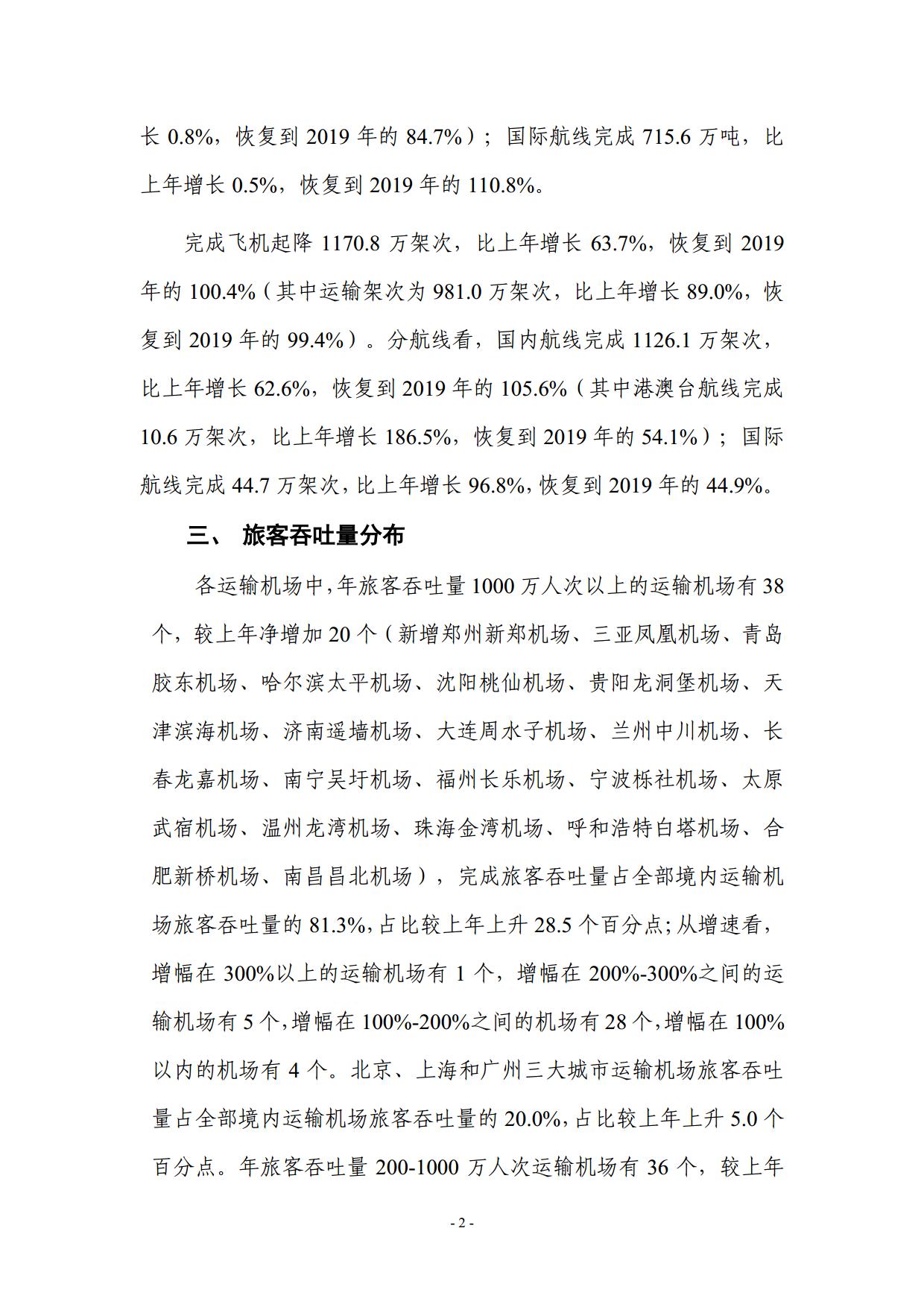 长 0.8%，恢复到 2019 年的 84.7%）；国际航线完成 715.6 万吨，比上年增长 0.5%，恢复到 2019 年的 110.8%。

完成飞机起降 1170.8 万架次，比上年增长 63.7%，恢复到 2019 年的 100.4%（其中运输架次为 981.0 万架次，比上年增长 89.0%，恢复到 2019 年的 99.4%）。分航线看，国内航线完成 1126.1 万架次，比上年增长 62.6%，恢复到 2019 年的 105.6%（其中港澳台航线完成 10.6 万架次，比上年增长 186.5%，恢复到 2019 年的 54.1%）；国际航线完成 44.7 万架次，比上年增长 96.8%，恢复到 2019 年的 44.9%。

三、 旅客吞吐量分布

各运输机场中，年旅客吞吐量 1000 万人次以上的运输机场有 38 个，较上年净增加 20 个（新增郑州新郑机场、三亚凤凰机场、青岛胶东机场、哈尔滨太平机场、沈阳桃仙机场、贵阳龙洞堡机场、天津滨海机场、济南遥墙机场、大连周水子机场、兰州中川机场、长春龙嘉机场、南宁吴圩机场、福州长乐机场、宁波栎社机场、太原武宿机场、温州龙湾机场、珠海金湾机场、呼和浩特白塔机场、合肥新桥机场、南昌昌北机场），完成旅客吞吐量占全部境内运输机场旅客吞吐量的 81.3%，占比较上年上升 28.5 个百分点；从增速看，增幅在 300%以上的运输机场有 1 个，增幅在 200%-300%之间的运输机场有 5 个，增幅在 100%-200%之间的机场有 28 个，增幅在 100%以内的机场有 4 个。北京、上海和广州三大城市运输机场旅客吞吐量占全部境内运输机场旅客吞吐量的 20.0%，占比较上年上升 5.0 个百分点。年旅客吞吐量 200-1000 万人次运输机场有 36 个，较上年

- 2 -